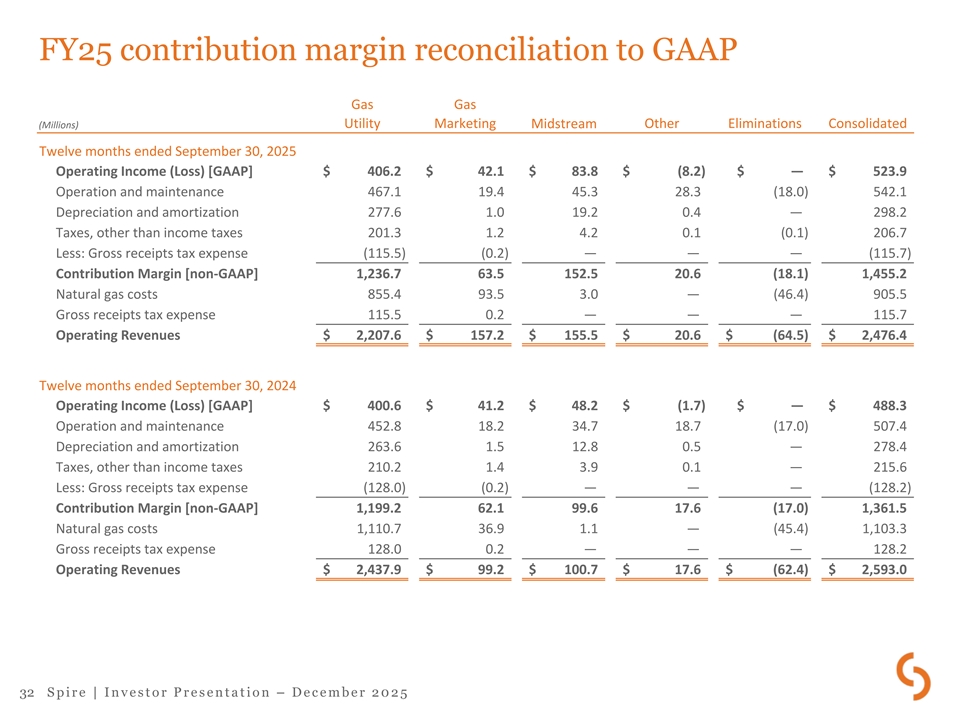 FY25 contribution margin reconciliation to GAAP

| (Millions) | Gas Utility | Gas Marketing | Midstream | Other | Eliminations | Consolidated |
|---|---|---|---|---|---|---|
| Twelve months ended September 30, 2025 | | | | | | |
| Operating Income (Loss) [GAAP] | $ 406.2 | $ 42.1 | $ 83.8 | $ (8.2) | $ — | $ 523.9 |
| Operation and maintenance | 467.1 | 19.4 | 45.3 | 28.3 | (18.0) | 542.1 |
| Depreciation and amortization | 277.6 | 1.0 | 19.2 | 0.4 | — | 298.2 |
| Taxes, other than income taxes | 201.3 | 1.2 | 4.2 | 0.1 | (0.1) | 206.7 |
| Less: Gross receipts tax expense | (115.5) | (0.2) | — | — | — | (115.7) |
| Contribution Margin [non-GAAP] | 1,236.7 | 63.5 | 152.5 | 20.6 | (18.1) | 1,455.2 |
| Natural gas costs | 855.4 | 93.5 | 3.0 | — | (46.4) | 905.5 |
| Gross receipts tax expense | 115.5 | 0.2 | — | — | — | 115.7 |
| Operating Revenues | $ 2,207.6 | $ 157.2 | $ 155.5 | $ 20.6 | $ (64.5) | $ 2,476.4 |
| Twelve months ended September 30, 2024 | | | | | | |
| Operating Income (Loss) [GAAP] | $ 400.6 | $ 41.2 | $ 48.2 | $ (1.7) | $ — | $ 488.3 |
| Operation and maintenance | 452.8 | 18.2 | 34.7 | 18.7 | (17.0) | 507.4 |
| Depreciation and amortization | 263.6 | 1.5 | 12.8 | 0.5 | — | 278.4 |
| Taxes, other than income taxes | 210.2 | 1.4 | 3.9 | 0.1 | — | 215.6 |
| Less: Gross receipts tax expense | (128.0) | (0.2) | — | — | — | (128.2) |
| Contribution Margin [non-GAAP] | 1,199.2 | 62.1 | 99.6 | 17.6 | (17.0) | 1,361.5 |
| Natural gas costs | 1,110.7 | 36.9 | 1.1 | — | (45.4) | 1,103.3 |
| Gross receipts tax expense | 128.0 | 0.2 | — | — | — | 128.2 |
| Operating Revenues | $ 2,437.9 | $ 99.2 | $ 100.7 | $ 17.6 | $ (62.4) | $ 2,593.0 |

32 Spire | Investor Presentation – December 2025